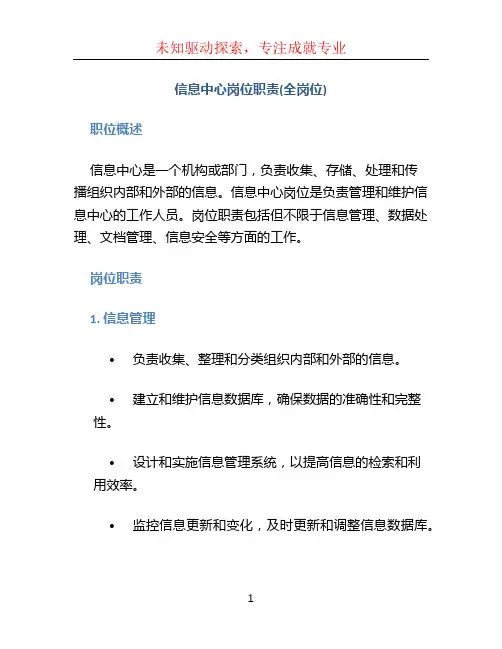 未知驱动探索，专注成就专业

信息中心岗位职责(全岗位)

职位概述

信息中心是一个机构或部门，负责收集、存储、处理和传播组织内部和外部的信息。信息中心岗位是负责管理和维护信息中心的工作人员。岗位职责包括但不限于信息管理、数据处理、文档管理、信息安全等方面的工作。

岗位职责

1. 信息管理

• 负责收集、整理和分类组织内部和外部的信息。

• 建立和维护信息数据库，确保数据的准确性和完整性。

• 设计和实施信息管理系统，以提高信息的检索和利用效率。

• 监控信息更新和变化，及时更新和调整信息数据库。

1